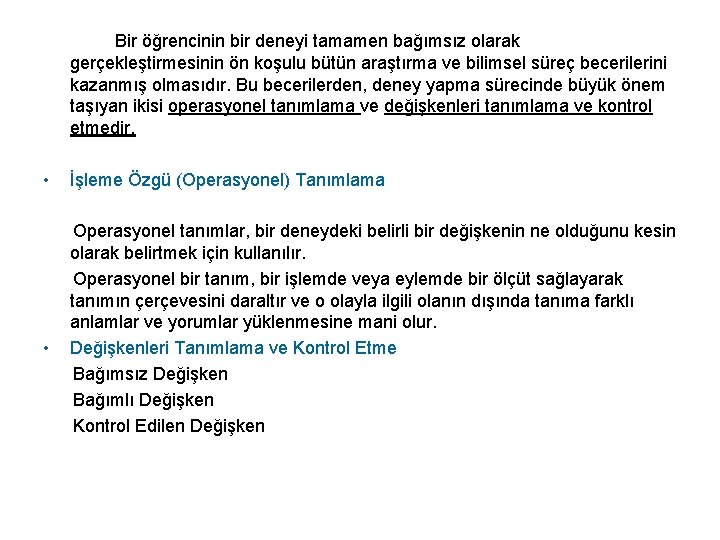 Bir öğrencinin bir deneyi tamamen bağımsız olarak gerçekleştirmesinin ön koşulu bütün araştırma ve bilimsel süreç becerilerini kazanmış olmasıdır. Bu becerilerden, deney yapma sürecinde büyük önem taşıyan ikisi operasyonel tanımlama ve değişkenleri tanımlama ve kontrol etmedir.

• İşleme Özgü (Operasyonel) Tanımlama

Operasyonel tanımlar, bir deneydeki belirli bir değişkenin ne olduğunu kesin olarak belirtmek için kullanılır.

Operasyonel bir tanım, bir işlemde veya eylemde bir ölçüt sağlayarak tanımın çerçevesini daraltır ve o olayla ilgili olanın dışında tanıma farklı anlamlar ve yorumlar yüklenmesine mani olur.

• Değişkenleri Tanımlama ve Kontrol Etme

Bağımsız Değişken

Bağımlı Değişken

Kontrol Edilen Değişken